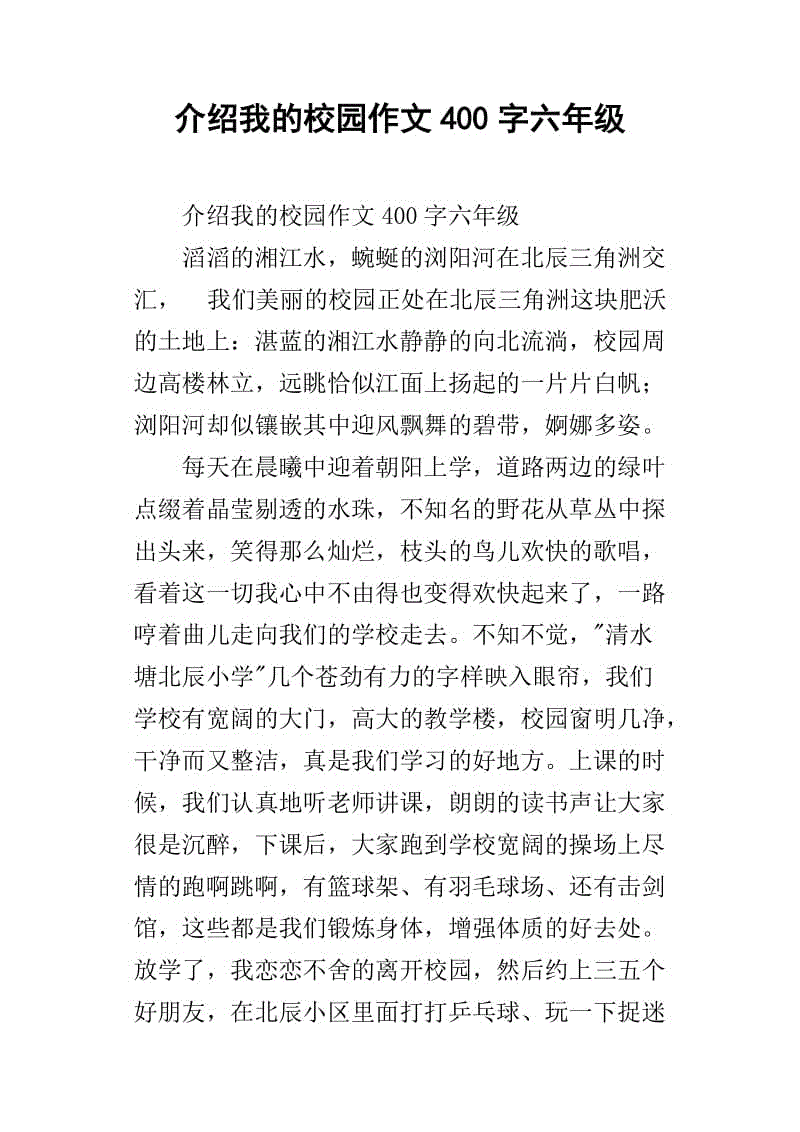 介绍我的校园作文 400 字六年级

介绍我的校园作文 400 字六年级

滔滔的湘江水，蜿蜒的浏阳河在北辰三角洲交汇，　我们美丽的校园正处在北辰三角洲这块肥沃的土地上：湛蓝的湘江水静静的向北流淌，校园周边高楼林立，远眺恰似江面上扬起的一片片白帆；浏阳河却似镶嵌其中迎风飘舞的碧带，婀娜多姿。

每天在晨曦中迎着朝阳上学，道路两边的绿叶点缀着晶莹剔透的水珠，不知名的野花从草丛中探出头来，笑得那么灿烂，枝头的鸟儿欢快的歌唱，看着这一切我心中不由得也变得欢快起来了，一路哼着曲儿走向我们的学校走去。不知不觉，"清水塘北辰小学"几个苍劲有力的字样映入眼帘，我们学校有宽阔的大门，高大的教学楼，校园窗明几净，干净而又整洁，真是我们学习的好地方。上课的时候，我们认真地听老师讲课，朗朗的读书声让大家很是沉醉，下课后，大家跑到学校宽阔的操场上尽情的跑啊跳啊，有篮球架、有羽毛球场、还有击剑馆，这些都是我们锻炼身体，增强体质的好去处。放学了，我恋恋不舍的离开校园，然后约上三五个好朋友，在北辰小区里面打打乒乓球、玩一下捉迷